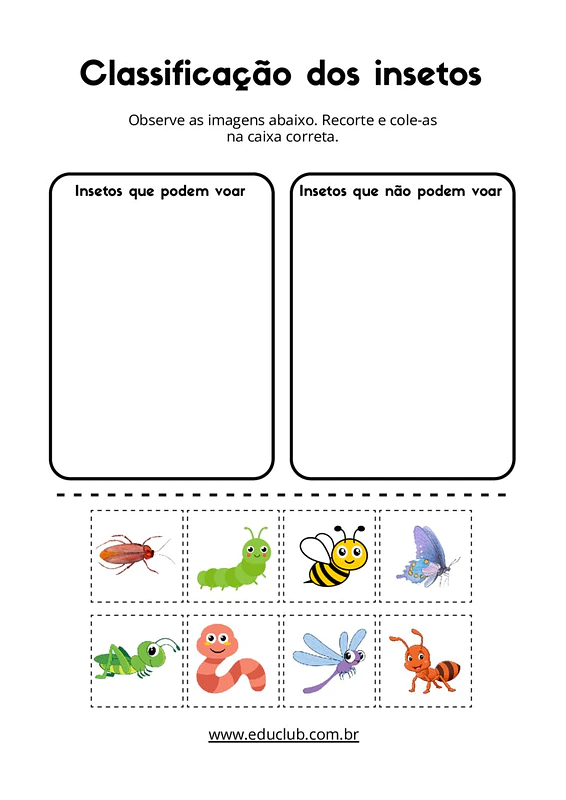 Classificação dos insetos

Observe as imagens abaixo. Recorte e cole-as na caixa correta.

Insetos que podem voar

Insetos que não podem voar

www.educlub.com.br